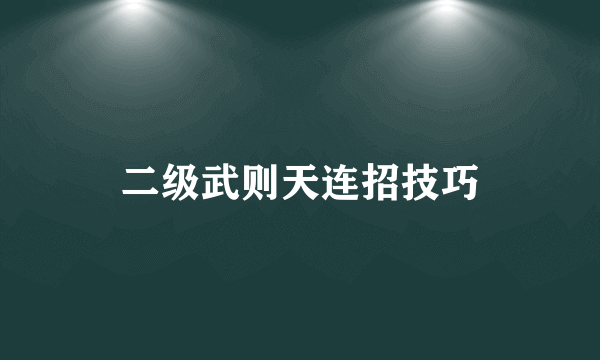 二级武则天连招技巧